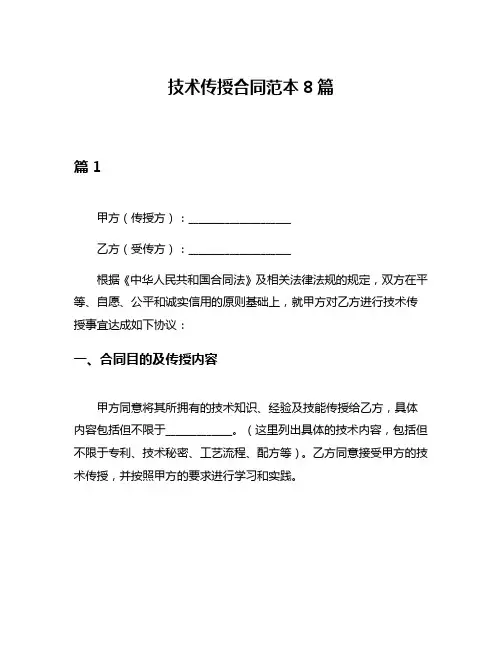 技术传授合同范本 8 篇

篇 1

甲方（传授方）：__________________

乙方（受传方）：__________________

根据《中华人民共和国合同法》及相关法律法规的规定，双方在平等、自愿、公平和诚实信用的原则基础上，就甲方对乙方进行技术传授事宜达成如下协议：

一、合同目的及传授内容

甲方同意将其所拥有的技术知识、经验及技能传授给乙方，具体内容包括但不限于____________。（这里列出具体的技术内容，包括但不限于专利、技术秘密、工艺流程、配方等）。乙方同意接受甲方的技术传授，并按照甲方的要求进行学习和实践。